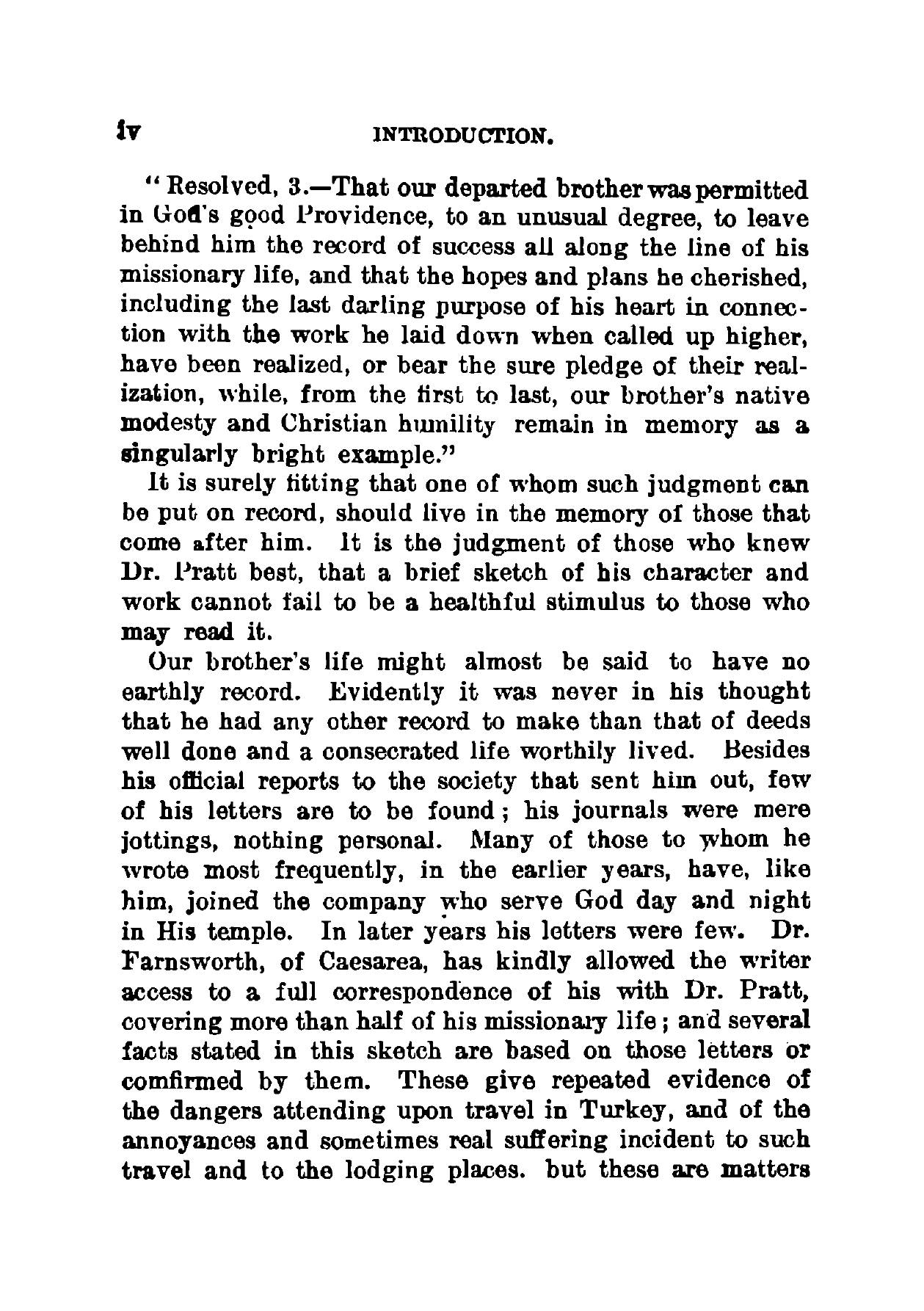 iv INTRODUCTION.

"Resolved, 3.—That our departed brother was permitted in God's good Providence, to an unusual degree, to leave behind him the record of success all along the line of his missionary life, and that the hopes and plans he cherished, including the last darling purpose of his heart in connection with the work he laid down when called up higher, have been realized, or bear the sure pledge of their realization, while, from the first to last, our brother's native modesty and Christian humility remain in memory as a singularly bright example."

It is surely fitting that one of whom such judgment can be put on record, should live in the memory of those that come after him. It is the judgment of those who knew Dr. Pratt best, that a brief sketch of his character and work cannot fail to be a healthful stimulus to those who may read it.

Our brother's life might almost be said to have no earthly record. Evidently it was never in his thought that he had any other record to make than that of deeds well done and a consecrated life worthily lived. Besides his official reports to the society that sent him out, few of his letters are to be found; his journals were mere jottings, nothing personal. Many of those to whom he wrote most frequently, in the earlier years, have, like him, joined the company who serve God day and night in His temple. In later years his letters were few. Dr. Farnsworth, of Caesarea, has kindly allowed the writer access to a full correspondence of his with Dr. Pratt, covering more than half of his missionary life; and several facts stated in this sketch are based on those letters or comfirmed by them. These give repeated evidence of the dangers attending upon travel in Turkey, and of the annoyances and sometimes real suffering incident to such travel and to the lodging places. but these are matters